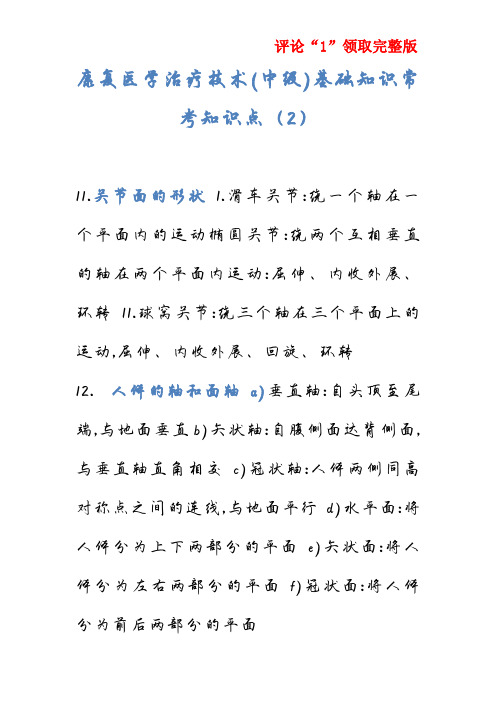 评论“1”领取完整版

康复医学治疗技术(中级)基础知识常考知识点（2）

11.关节面的形状 1.滑车关节:绕一个轴在一个平面内的运动椭圆关节:绕两个互相垂直的轴在两个平面内运动:屈伸、内收外展、环转 11.球窝关节:绕三个轴在三个平面上的运动,屈伸、内收外展、回旋、环转

12. 人体的轴和面轴 a)垂直轴:自头顶至尾端,与地面垂直b)矢状轴:自腹侧面达背侧面,与垂直轴直角相交 c)冠状轴:人体两侧同高对称点之间的连线,与地面平行 d)水平面:将人体分为上下两部分的平面 e)矢状面:将人体分为左右两部分的平面 f)冠状面:将人体分为前后两部分的平面